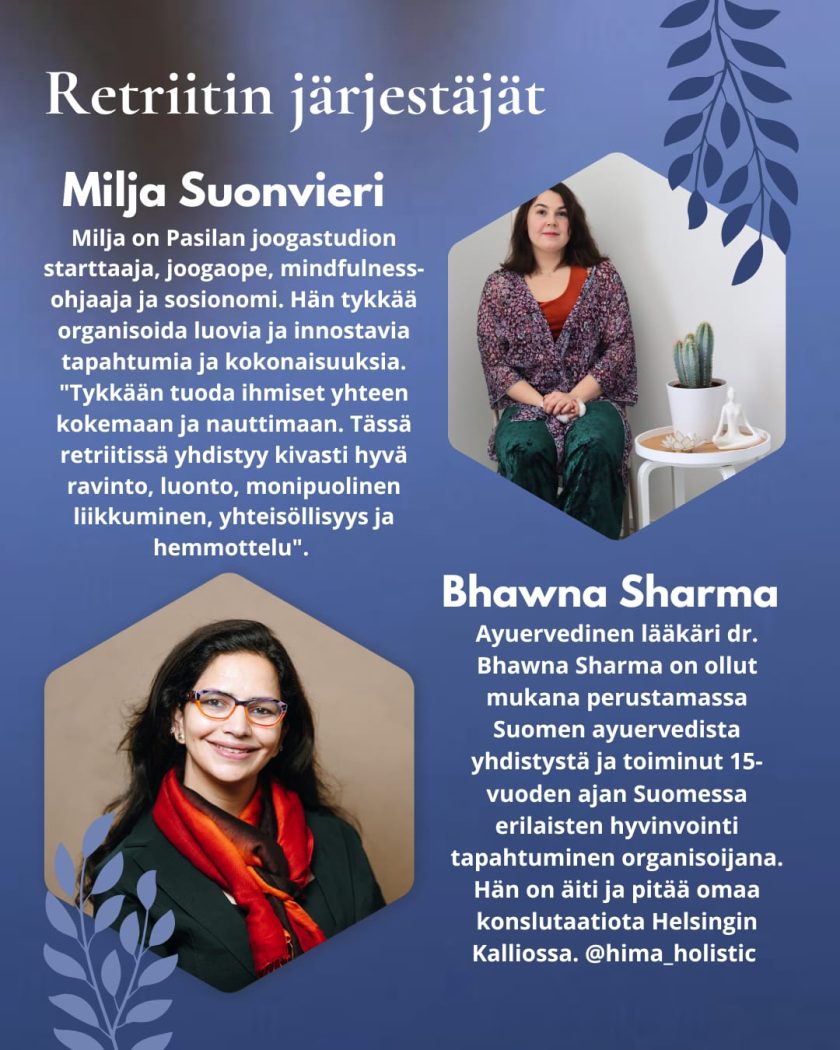 Retriitin järjestäjät

Milja Suonvieri

Milja on Pasilan joogastudion starttaaja, joogaope, mindfulness-ohjaaja ja sosionomi. Hän tykkää organisoida luovia ja innostavia tapahtumia ja kokonaisuuksia. "Tykkään tuoda ihmiset yhteen kokemaan ja nauttimaan. Tässä retriitissä yhdistyy kivasti hyvä ravinto, luonto, monipuolinen liikkuminen, yhteisöllisyys ja hemmottelu".

Bhawna Sharma

Ayuervedinen lääkäri dr. Bhawna Sharma on ollut mukana perustamassa Suomen ayuervedista yhdistystä ja toiminut 15-vuoden ajan Suomessa erilaisten hyvinvointi tapahtuminen organisoijana. Hän on äiti ja pitää omaa konslutaatiota Helsingin Kalliossa. @hima_holistic